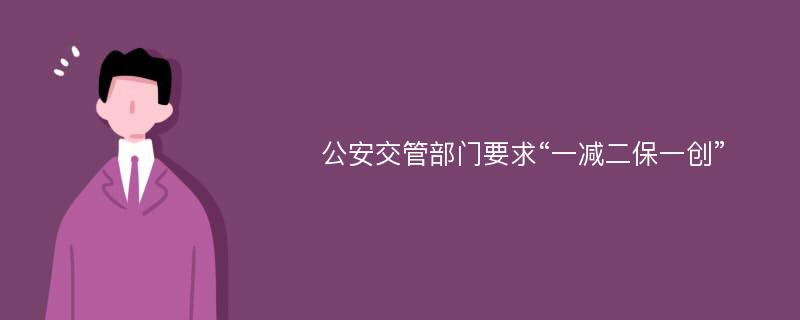 公安交管部门要求“一减二保一创”